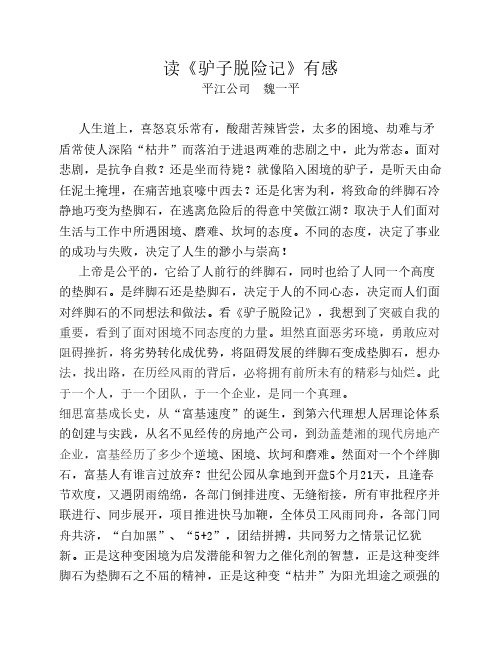 读《驴子脱险记》有感

平江公司　魏一平

人生道上，喜怒哀乐常有，酸甜苦辣皆尝，太多的困境、劫难与矛盾常使人深陷“枯井”而落泊于进退两难的悲剧之中，此为常态。面对悲剧，是抗争自救？还是坐而待毙？就像陷入困境的驴子，是听天由命任泥土掩埋，在痛苦地哀嚎中西去？还是化害为利，将致命的绊脚石冷静地巧变为垫脚石，在逃离危险后的得意中笑傲江湖？取决于人们面对生活与工作中所遇困境、磨难、坎坷的态度。不同的态度，决定了事业的成功与失败，决定了人生的渺小与崇高！

上帝是公平的，它给了人前行的绊脚石，同时也给了人同一个高度的垫脚石。是绊脚石还是垫脚石，决定于人的不同心态，决定而人们面对绊脚石的不同想法和做法。看《驴子脱险记》，我想到了突破自我的重要，看到了面对困境不同态度的力量。坦然直面恶劣环境，勇敢应对阻碍挫折，将劣势转化成优势，将阻碍发展的绊脚石变成垫脚石，想办法，找出路，在历经风雨的背后，必将拥有前所未有的精彩与灿烂。此于一个人，于一个团队，于一个企业，是同一个真理。

细思富基成长史，从“富基速度”的诞生，到第六代理想人居理论体系的创建与实践，从名不见经传的房地产公司，到劲盖楚湘的现代房地产企业，富基经历了多少个逆境、困境、坎坷和磨难。然面对一个个绊脚石，富基人有谁言过放弃？世纪公园从拿地到开盘5个月21天，且逢春节欢度，又遇阴雨绵绵，各部门倒排进度、无缝衔接，所有审批程序并联进行、同步展开，项目推进快马加鞭，全体员工风雨同舟，各部门同舟共济，“白加黑”、“5+2”，团结拼搏，共同努力之情景记忆犹新。正是这种变困境为启发潜能和智力之催化剂的智慧，正是这种变绊脚石为垫脚石之不屈的精神，正是这种变“枯井”为阳光坦途之顽强的